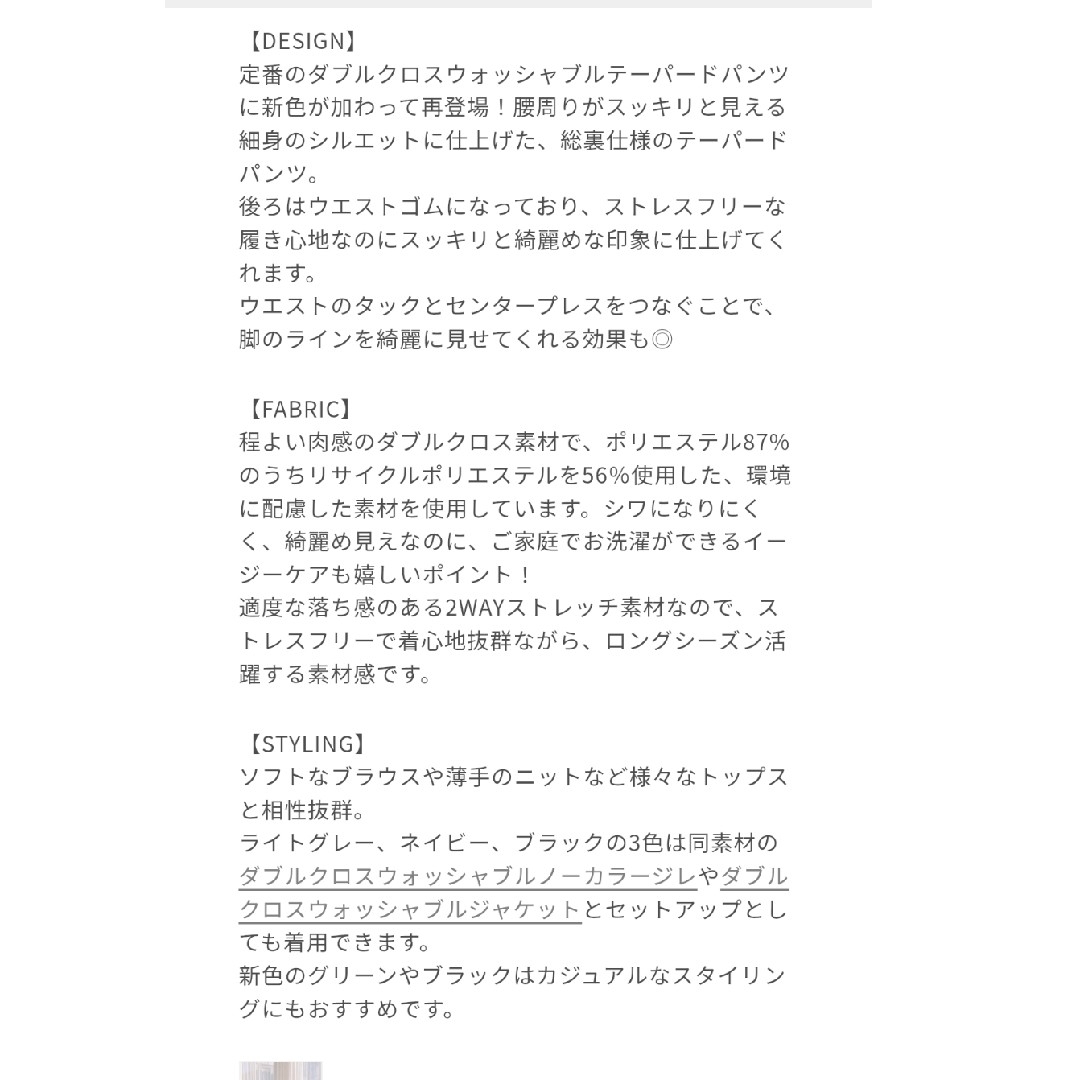 【DESIGN】
定番のダブルクロスウォッシャブルテーパードパンツに新色が加わって再登場！腰周りがスッキリと見える細身のシルエットに仕上げた、総裏仕様のテーパードパンツ。
後ろはウエストゴムになっており、ストレスフリーな履き心地なのにスッキリと綺麗めな印象に仕上げてくれます。
ウエストのタックとセンタープレスをつなぐことで、脚のラインを綺麗に見せてくれる効果も◎

【FABRIC】
程よい肉感のダブルクロス素材で、ポリエステル87%のうちリサイクルポリエステルを56%使用した、環境に配慮した素材を使用しています。シワになりにくく、綺麗め見えなのに、ご家庭でお洗濯ができるイージーケアも嬉しいポイント！
適度な落ち感のある2WAYストレッチ素材なので、ストレスフリーで着心地抜群ながら、ロングシーズン活躍する素材感です。

【STYLING】
ソフトなブラウスや薄手のニットなど様々なトップスと相性抜群。
ライトグレー、ネイビー、ブラックの3色は同素材のダブルクロスウォッシャブルノーカラージレやダブルクロスウォッシャブルジャケットとセットアップとしても着用できます。
新色のグリーンやブラックはカジュアルなスタイリングにもおすすめです。